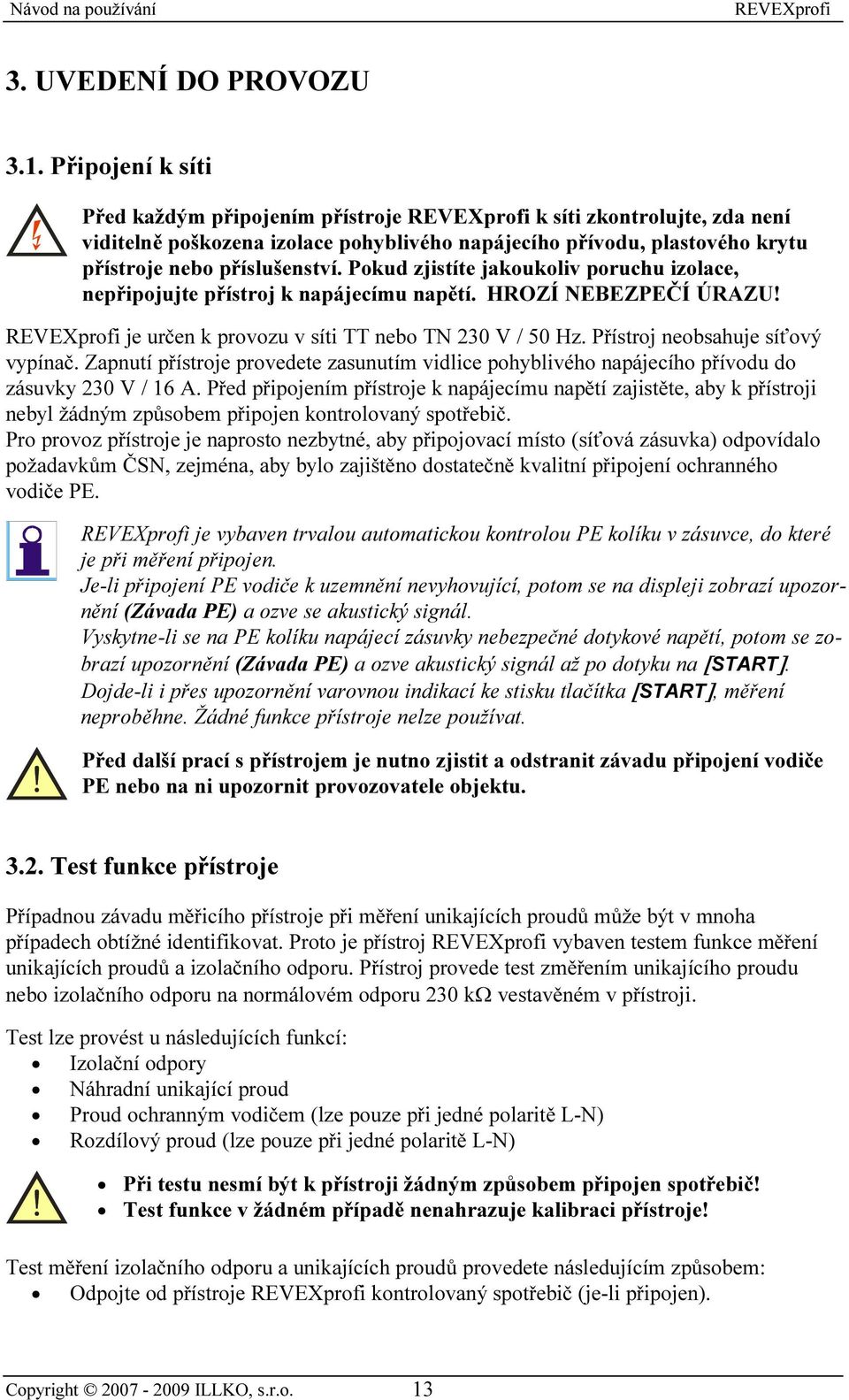 Návod na používání REVEXprofi

3. UVEDENÍ DO PROVOZU

3.1. Připojení k síti

Před každým připojením přístroje REVEXprofi k síti zkontrolujte, zda není viditelně poškozena izolace pohyblivého napájecího přívodu, plastového krytu přístroje nebo příslušenství. Pokud zjistíte jakoukoliv poruchu izolace, nepřipojujte přístroj k napájecímu napětí. HROZÍ NEBEZPEČÍ ÚRAZU!

REVEXprofi je určen k provozu v síti TT nebo TN 230 V / 50 Hz. Přístroj neobsahuje síťový vypínač. Zapnutí přístroje provedete zasunutím vidlice pohyblivého napájecího přívodu do zásuvky 230 V / 16 A. Před připojením přístroje k napájecímu napětí zajistěte, aby k přístroji nebyl žádným způsobem připojen kontrolovaný spotřebič.
Pro provoz přístroje je naprosto nezbytné, aby připojovací místo (síťová zásuvka) odpovídalo požadavkům ČSN, zejména, aby bylo zajištěno dostatečně kvalitní připojení ochranného vodiče PE.

REVEXprofi je vybaven trvalou automatickou kontrolou PE kolíku v zásuvce, do které je při měření připojen.
Je-li připojení PE vodiče k uzemnění nevyhovující, potom se na displeji zobrazí upozornění (Závada PE) a ozve se akustický signál.
Vyskytne-li se na PE kolíku napájecí zásuvky nebezpečné dotykové napětí, potom se zobrazí upozornění (Závada PE) a ozve akustický signál až po dotyku na [START].
Dojde-li i přes upozornění varovnou indikací ke stisku tlačítka [START], měření neproběhne. Žádné funkce přístroje nelze používat.

Před další prací s přístrojem je nutno zjistit a odstranit závadu připojení vodiče PE nebo na ni upozornit provozovatele objektu.

3.2. Test funkce přístroje

Případnou závadu měřicího přístroje při měření unikajících proudů může být v mnoha případech obtížné identifikovat. Proto je přístroj REVEXprofi vybaven testem funkce měření unikajících proudů a izolačního odporu. Přístroj provede test změřením unikajícího proudu nebo izolačního odporu na normálovém odporu 230 kΩ vestavěném v přístroji.

Test lze provést u následujících funkcí:
• Izolační odpory
• Náhradní unikající proud
• Proud ochranným vodičem (lze pouze při jedné polaritě L-N)
• Rozdílový proud (lze pouze při jedné polaritě L-N)

• Při testu nesmí být k přístroji žádným způsobem připojen spotřebič!
• Test funkce v žádném případě nenahrazuje kalibraci přístroje!

Test měření izolačního odporu a unikajících proudů provedete následujícím způsobem:
• Odpojte od přístroje REVEXprofi kontrolovaný spotřebič (je-li připojen).

Copyright © 2007 - 2009 ILLKO, s.r.o. 13